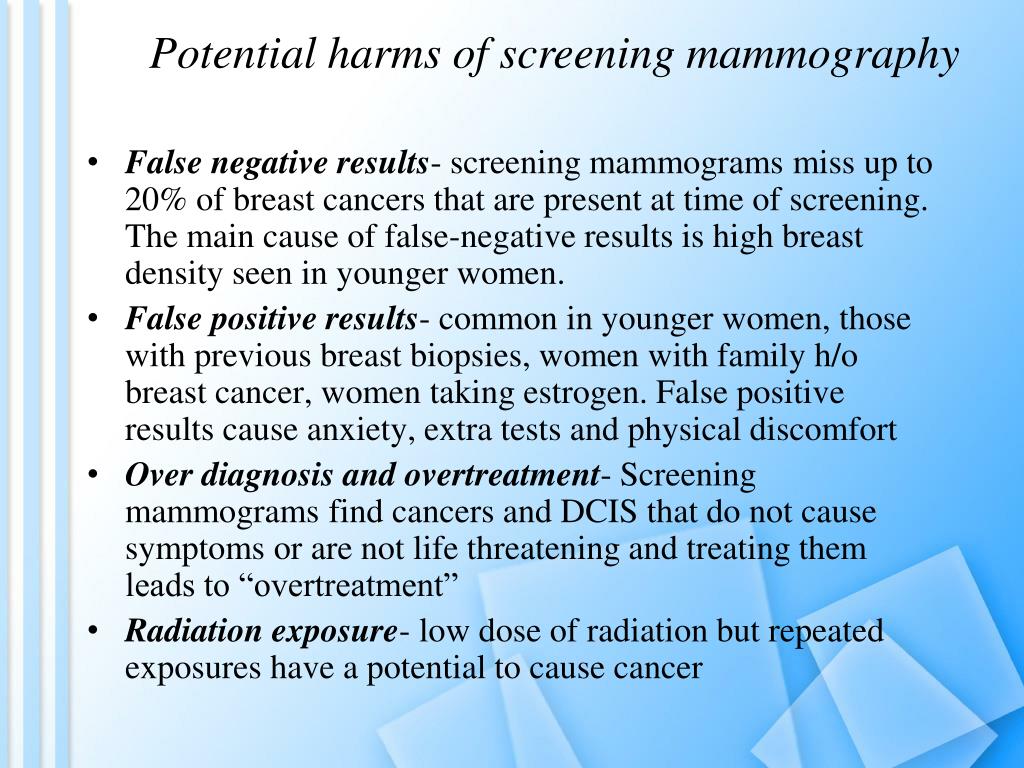 Potential harms of screening mammography

• False negative results- screening mammograms miss up to 20% of breast cancers that are present at time of screening. The main cause of false-negative results is high breast density seen in younger women.
• False positive results- common in younger women, those with previous breast biopsies, women with family h/o breast cancer, women taking estrogen. False positive results cause anxiety, extra tests and physical discomfort
• Over diagnosis and overtreatment- Screening mammograms find cancers and DCIS that do not cause symptoms or are not life threatening and treating them leads to “overtreatment”
• Radiation exposure- low dose of radiation but repeated exposures have a potential to cause cancer